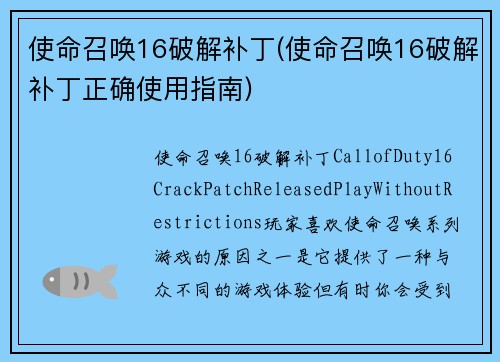 使命召唤16破解补丁(使命召唤16破解补丁正确使用指南)

使命召唤16破解补丁CallofDuty16CrackPatchReleasedPlayWithoutRestrictions玩家喜欢使命召唤系列游戏的原因之一是它提供了一种与众不同的游戏体验但有时你会受到